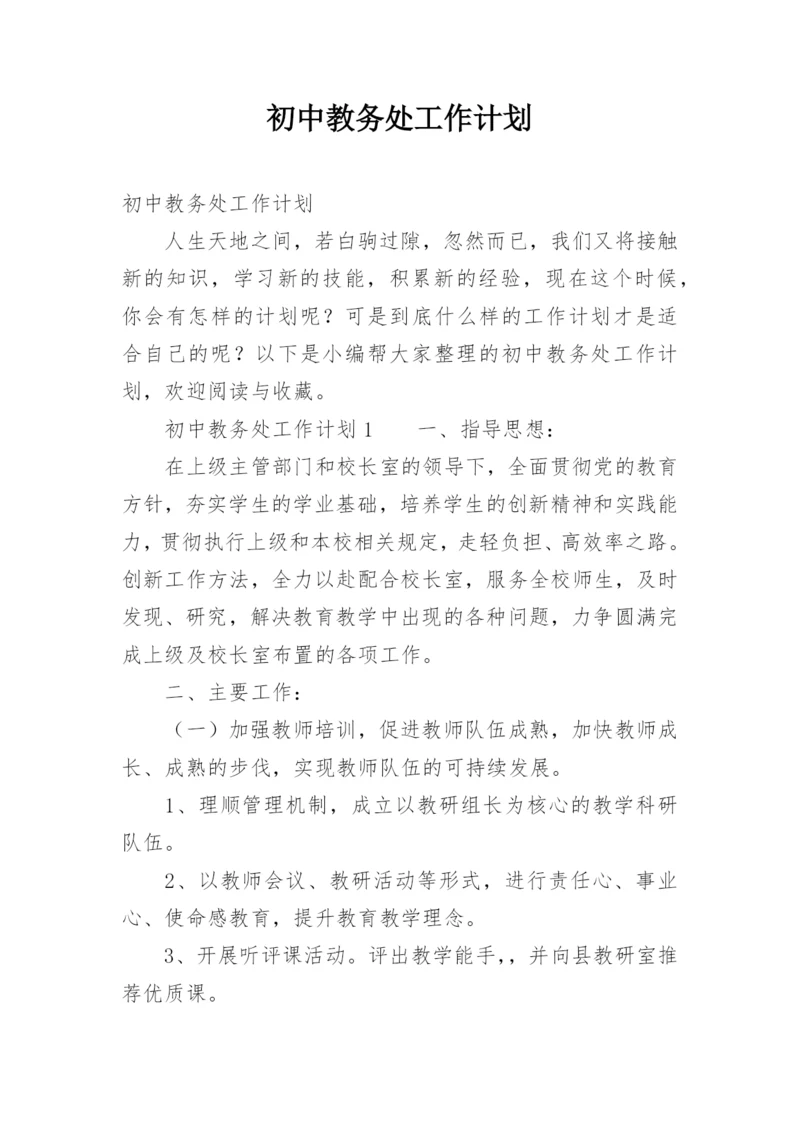 初中教务处工作计划

初中教务处工作计划

人生天地之间，若白驹过隙，忽然而已，我们又将接触新的知识，学习新的技能，积累新的经验，现在这个时候，你会有怎样的计划呢？可是到底什么样的工作计划才是适合自己的呢？以下是小编帮大家整理的初中教务处工作计划，欢迎阅读与收藏。

初中教务处工作计划1　　一、指导思想：

在上级主管部门和校长室的领导下，全面贯彻党的教育方针，夯实学生的学业基础，培养学生的创新精神和实践能力，贯彻执行上级和本校相关规定，走轻负担、高效率之路。创新工作方法，全力以赴配合校长室，服务全校师生，及时发现、研究，解决教育教学中出现的各种问题，力争圆满完成上级及校长室布置的各项工作。

二、主要工作：

（一）加强教师培训，促进教师队伍成熟，加快教师成长、成熟的步伐，实现教师队伍的可持续发展。

1、理顺管理机制，成立以教研组长为核心的教学科研队伍。

2、以教师会议、教研活动等形式，进行责任心、事业心、使命感教育，提升教育教学理念。

3、开展听评课活动。评出教学能手，，并向县教研室推荐优质课。